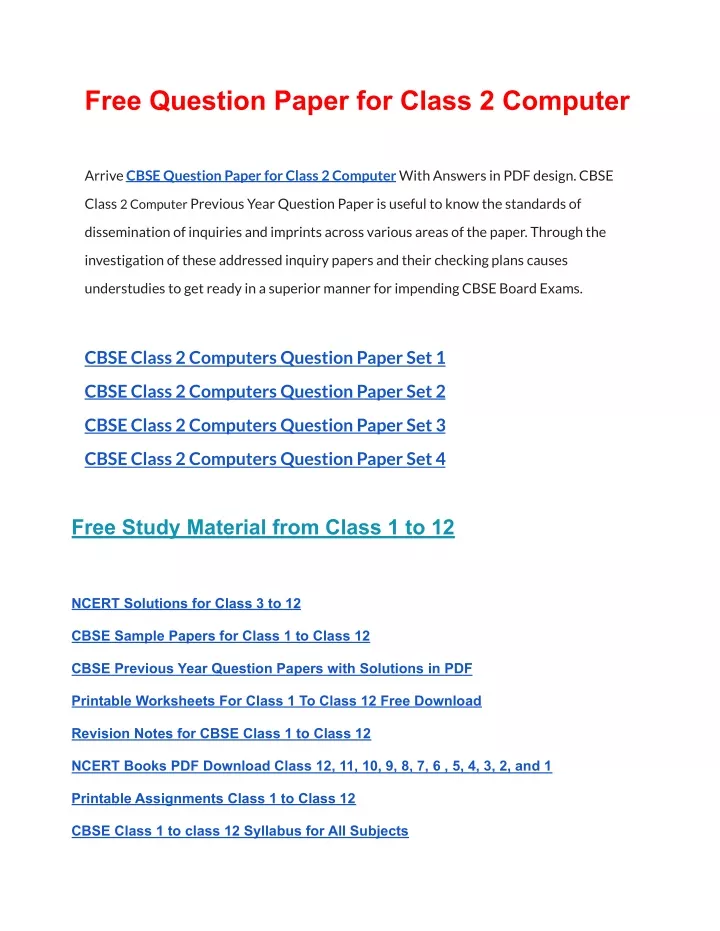 Free Question Paper for Class 2 Computer

Arrive CBSE Question Paper for Class 2 Computer With Answers in PDF design. CBSE Class 2 Computer Previous Year Question Paper is useful to know the standards of dissemination of inquiries and imprints across various areas of the paper. Through the investigation of these addressed inquiry papers and their checking plans causes understudies to get ready in a superior manner for impending CBSE Board Exams.

CBSE Class 2 Computers Question Paper Set 1
CBSE Class 2 Computers Question Paper Set 2
CBSE Class 2 Computers Question Paper Set 3
CBSE Class 2 Computers Question Paper Set 4

Free Study Material from Class 1 to 12

NCERT Solutions for Class 3 to 12

CBSE Sample Papers for Class 1 to Class 12

CBSE Previous Year Question Papers with Solutions in PDF

Printable Worksheets For Class 1 To Class 12 Free Download

Revision Notes for CBSE Class 1 to Class 12

NCERT Books PDF Download Class 12, 11, 10, 9, 8, 7, 6 , 5, 4, 3, 2, and 1

Printable Assignments Class 1 to Class 12

CBSE Class 1 to class 12 Syllabus for All Subjects